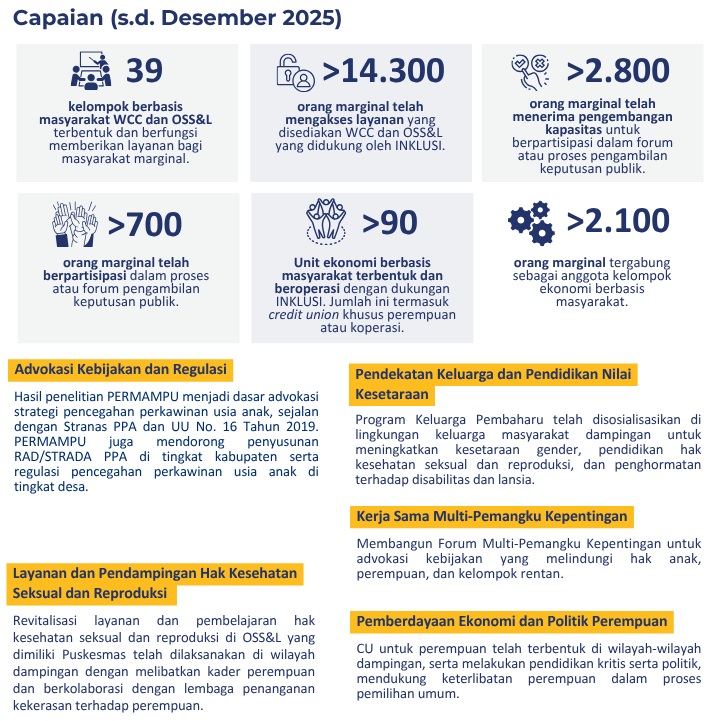 Capaian (s.d. Desember 2025)

39

kelompok berbasis masyarakat WCC dan OSS&L terbentuk dan berfungsi memberikan layanan bagi masyarakat marginal.

>14.300

orang marginal telah mengakses layanan yang disediakan WCC dan OSS&L yang didukung oleh INKLUSI.

>2.800

orang marginal telah menerima pengembangan kapasitas untuk berpartisipasi dalam forum atau proses pengambilan keputusan publik.

>700

orang marginal telah berpartisipasi dalam proses atau forum pengambilan keputusan publik.

>90

Unit ekonomi berbasis masyarakat terbentuk dan beroperasi dengan dukungan INKLUSI. Jumlah ini termasuk credit union khusus perempuan atau koperasi.

>2.100

orang marginal tergabung sebagai anggota kelompok ekonomi berbasis masyarakat.

Advokasi Kebijakan dan Regulasi

Hasil penelitian PERMAMPU menjadi dasar advokasi strategi pencegahan perkawinan usia anak, sejalan dengan Stranas PPA dan UU No. 16 Tahun 2019. PERMAMPU juga mendorong penyusunan RAD/STRADA PPA di tingkat kabupaten serta regulasi pencegahan perkawinan usia anak di tingkat desa.

Layanan dan Pendampingan Hak Kesehatan Seksual dan Reproduksi

Revitalisasi layanan dan pembelajaran hak kesehatan seksual dan reproduksi di OSS&L yang dimiliki Puskesmas telah dilaksanakan di wilayah dampingan dengan melibatkan kader perempuan dan berkolaborasi dengan lembaga penanganan kekerasan terhadap perempuan.

Pendekatan Keluarga dan Pendidikan Nilai Kesetaraan

Program Keluarga Pembaharu telah disosialisasikan di lingkungan keluarga masyarakat dampingan untuk meningkatkan kesetaraan gender, pendidikan hak kesehatan seksual dan reproduksi, dan penghormatan terhadap disabilitas dan lansia.

Kerja Sama Multi-Pemangku Kepentingan

Membangun Forum Multi-Pemangku Kepentingan untuk advokasi kebijakan yang melindungi hak anak, perempuan, dan kelompok rentan.

Pemberdayaan Ekonomi dan Politik Perempuan

CU untuk perempuan telah terbentuk di wilayah-wilayah dampingan, serta melakukan pendidikan kritis serta politik, mendukung keterlibatan perempuan dalam proses pemilihan umum.